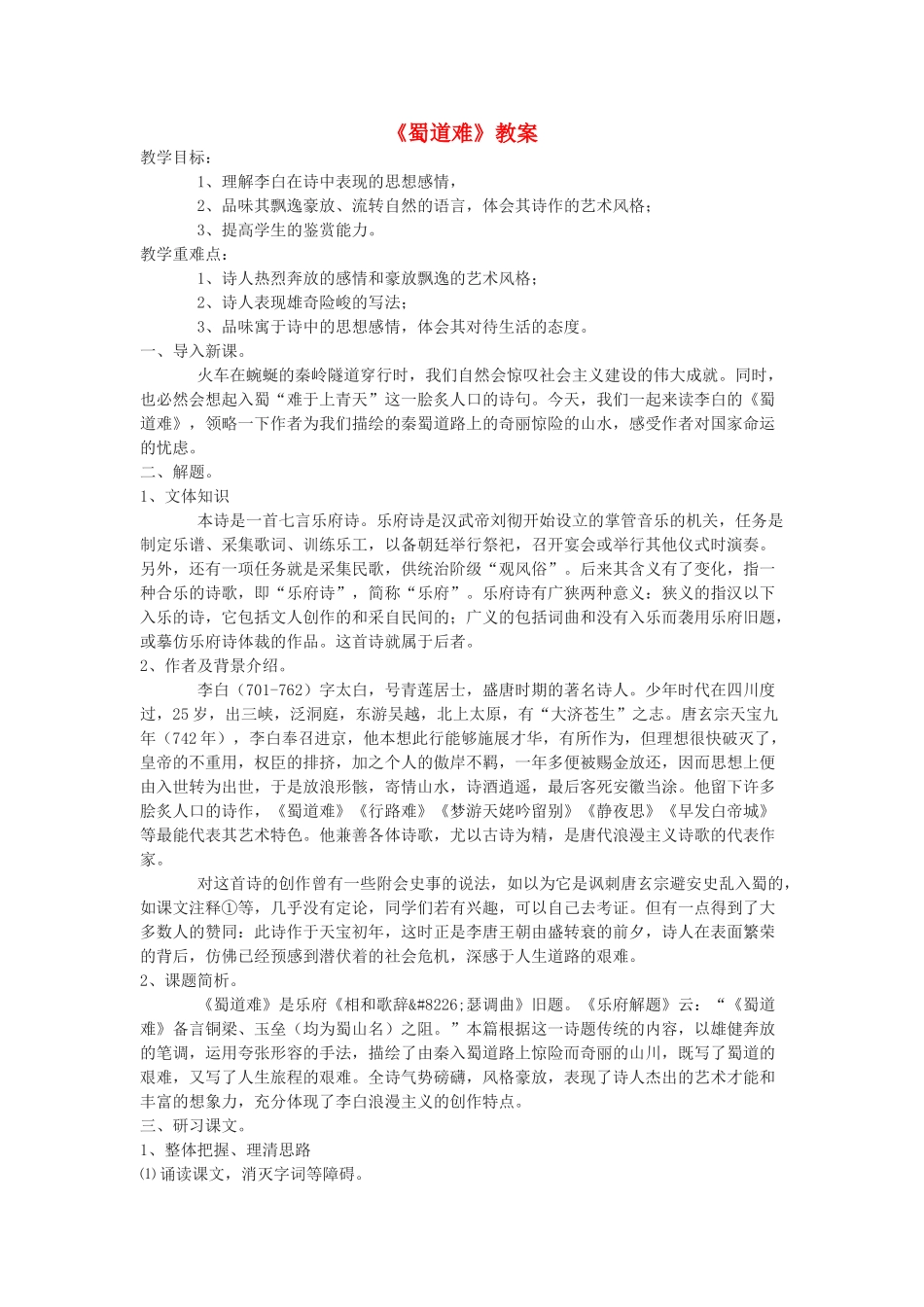 《蜀道难》教案

教学目标：

1、理解李白在诗中表现的思想感情，

2、品味其飘逸豪放、流转自然的语言，体会其诗作的艺术风格；

3、提高学生的鉴赏能力。

教学重难点：

1、诗人热烈奔放的感情和豪放飘逸的艺术风格；

2、诗人表现雄奇险峻的写法；

3、品味寓于诗中的思想感情，体会其对待生活的态度。

一、导入新课。

火车在蜿蜒的秦岭隧道穿行时，我们自然会惊叹社会主义建设的伟大成就。同时，也必然会想起入蜀“难于上青天”这一脍炙人口的诗句。今天，我们一起来读李白的《蜀道难》，领略一下作者为我们描绘的秦蜀道路上的奇丽惊险的山水，感受作者对国家命运的忧虑。

二、解题。

1、文体知识

本诗是一首七言乐府诗。乐府诗是汉武帝刘彻开始设立的掌管音乐的机关，任务是制定乐谱、采集歌词、训练乐工，以备朝廷举行祭祀，召开宴会或举行其他仪式时演奏。另外，还有一项任务就是采集民歌，供统治阶级“观风俗”。后来其含义有了变化，指一种合乐的诗歌，即“乐府诗”，简称“乐府”。乐府诗有广狭两种意义：狭义的指汉以下入乐的诗，它包括文人创作的和采自民间的；广义的包括词曲和没有入乐而袭用乐府旧题，或摹仿乐府诗体裁的作品。这首诗就属于后者。

2、作者及背景介绍。

李白（701-762）字太白，号青莲居士，盛唐时期的著名诗人。少年时代在四川度过，25岁，出三峡，泛洞庭，东游吴越，北上太原，有“大济苍生”之志。唐玄宗天宝九年（742年），李白奉召进京，他本想此行能够施展才华，有所作为，但理想很快破灭了，皇帝的不重用，权臣的排挤，加之个人的傲岸不羁，一年多便被赐金放还，因而思想上便由入世转为出世，于是放浪形骸，寄情山水，诗酒逍遥，最后客死安徽当涂。他留下许多脍炙人口的诗作，《蜀道难》《行路难》《梦游天姥吟留别》《静夜思》《早发白帝城》等最能代表其艺术特色。他兼善各体诗歌，尤以古诗为精，是唐代浪漫主义诗歌的代表作家。

对这首诗的创作曾有一些附会史事的说法，如以为它是讽刺唐玄宗避安史乱入蜀的，如课文注释①等，几乎没有定论，同学们若有兴趣，可以自己去考证。但有一点得到了大多数人的赞同：此诗作于天宝初年，这时正是李唐王朝由盛转衰的前夕，诗人在表面繁荣的背后，仿佛已经预感到潜伏着的社会危机，深感于人生道路的艰难。

2、课题简析。

《蜀道难》是乐府《相和歌辞&#8226;瑟调曲》旧题。《乐府解题》云：“《蜀道难》备言铜梁、玉垒（均为蜀山名）之阻。”本篇根据这一诗题传统的内容，以雄健奔放的笔调，运用夸张形容的手法，描绘了由秦入蜀道路上惊险而奇丽的山川，既写了蜀道的艰难，又写了人生旅程的艰难。全诗气势磅礴，风格豪放，表现了诗人杰出的艺术才能和丰富的想象力，充分体现了李白浪漫主义的创作特点。

三、研习课文。

1、整体把握、理清思路

⑴诵读课文，消灭字词等障碍。